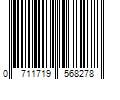 0 711719 568278